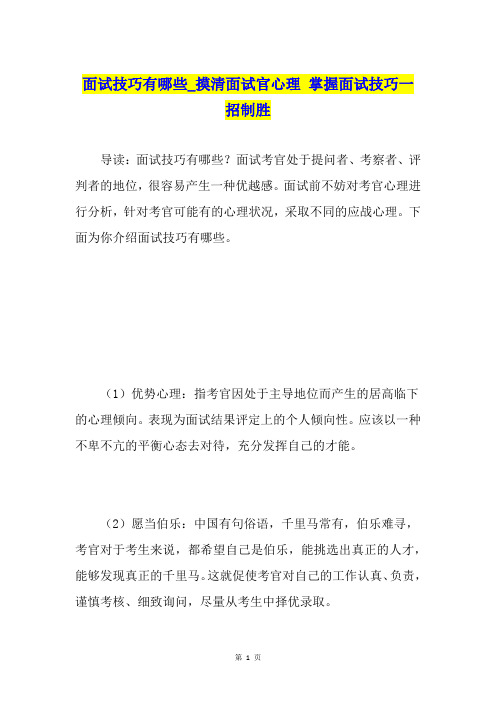 面试技巧有哪些_摸清面试官心理 掌握面试技巧一招制胜

导读：面试技巧有哪些？面试考官处于提问者、考察者、评判者的地位，很容易产生一种优越感。面试前不妨对考官心理进行分析，针对考官可能有的心理状况，采取不同的应战心理。下面为你介绍面试技巧有哪些。

（1）优势心理：指考官因处于主导地位而产生的居高临下的心理倾向。表现为面试结果评定上的个人倾向性。应该以一种不卑不亢的平衡心态去对待，充分发挥自己的才能。

（2）愿当伯乐：中国有句俗语，千里马常有，伯乐难寻，考官对于考生来说，都希望自己是伯乐，能挑选出真正的人才，能够发现真正的千里马。这就促使考官对自己的工作认真、负责，谨慎考核、细致询问，尽量从考生中择优录取。

第 1 页